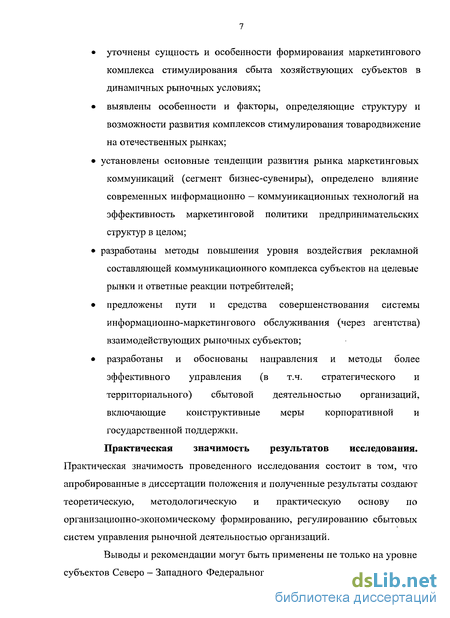 7

• уточнены сущность и особенности формирования маркетингового комплекса стимулирования сбыта хозяйствующих субъектов в динамичных рыночных условиях;

• выявлены особенности и факторы, определяющие структуру и возможности развития комплексов стимулирования товародвижение на отечественных рынках;

• установлены основные тенденции развития рынка маркетинговых коммуникаций (сегмент бизнес-сувениры), определено влияние современных информационно – коммуникационных технологий на эффективность маркетинговой политики предпринимательских структур в целом;

• разработаны методы повышения уровня воздействия рекламной составляющей коммуникационного комплекса субъектов на целевые рынки и ответные реакции потребителей;

• предложены пути и средства совершенствования системы информационно-маркетингового обслуживания (через агентства) взаимодействующих рыночных субъектов;

• разработаны и обоснованы направления и методы более эффективного управления (в т.ч. стратегического и территориального) сбытовой деятельностью организаций, включающие конструктивные меры корпоративной и государственной поддержки.

Практическая значимость результатов исследования. Практическая значимость проведенного исследования состоит в том, что апробированные в диссертации положения и полученные результаты создают теоретическую, методологическую и практическую основу по организационно-экономическому формированию, регулированию сбытовых систем управления рыночной деятельностью организаций.

Выводы и рекомендации могут быть применены не только на уровне субъектов Северо – Западного Федеральног

dsLib.net
библиотека диссертаций